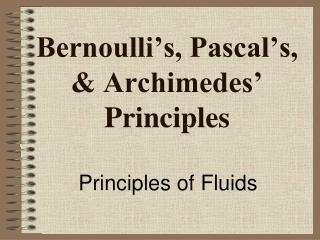 Bernoulli’s, Pascal’s, & Archimedes’ Principles

Principles of Fluids